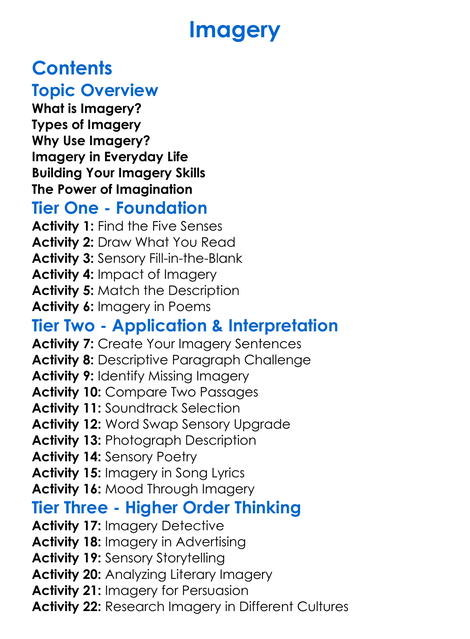 Imagery

Contents

Topic Overview

What is Imagery?
Types of Imagery
Why Use Imagery?
Imagery in Everyday Life
Building Your Imagery Skills
The Power of Imagination

Tier One - Foundation

Activity 1: Find the Five Senses
Activity 2: Draw What You Read
Activity 3: Sensory Fill-in-the-Blank
Activity 4: Impact of Imagery
Activity 5: Match the Description
Activity 6: Imagery in Poems

Tier Two - Application & Interpretation

Activity 7: Create Your Imagery Sentences
Activity 8: Descriptive Paragraph Challenge
Activity 9: Identify Missing Imagery
Activity 10: Compare Two Passages
Activity 11: Soundtrack Selection
Activity 12: Word Swap Sensory Upgrade
Activity 13: Photograph Description
Activity 14: Sensory Poetry
Activity 15: Imagery in Song Lyrics
Activity 16: Mood Through Imagery

Tier Three - Higher Order Thinking

Activity 17: Imagery Detective
Activity 18: Imagery in Advertising
Activity 19: Sensory Storytelling
Activity 20: Analyzing Literary Imagery
Activity 21: Imagery for Persuasion
Activity 22: Research Imagery in Different Cultures